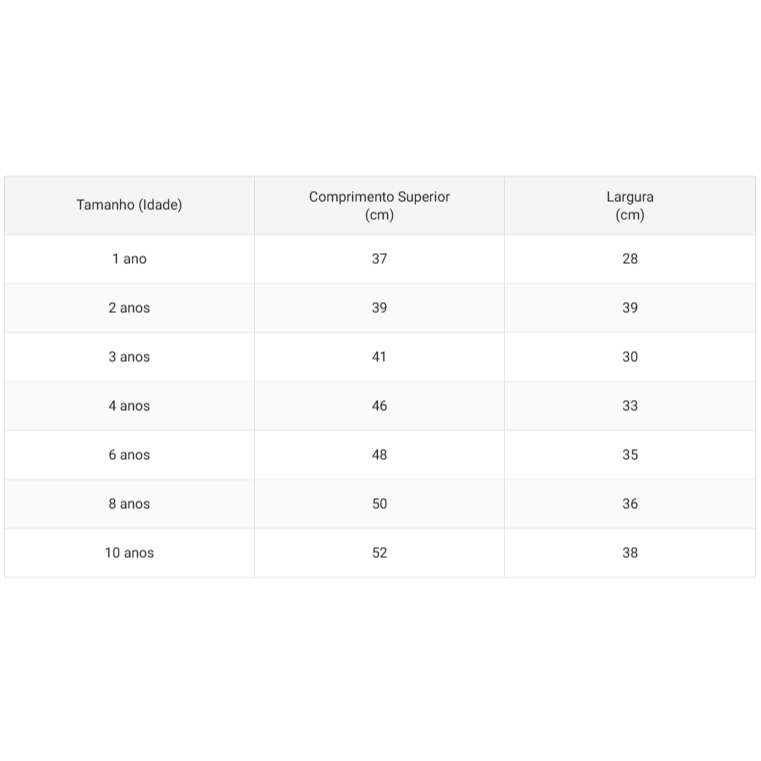 | Tamanho (Idade) | Comprimento Superior (cm) | Largura (cm) |
|---|---|---|
| 1 ano | 37 | 28 |
| 2 anos | 39 | 39 |
| 3 anos | 41 | 30 |
| 4 anos | 46 | 33 |
| 6 anos | 48 | 35 |
| 8 anos | 50 | 36 |
| 10 anos | 52 | 38 |